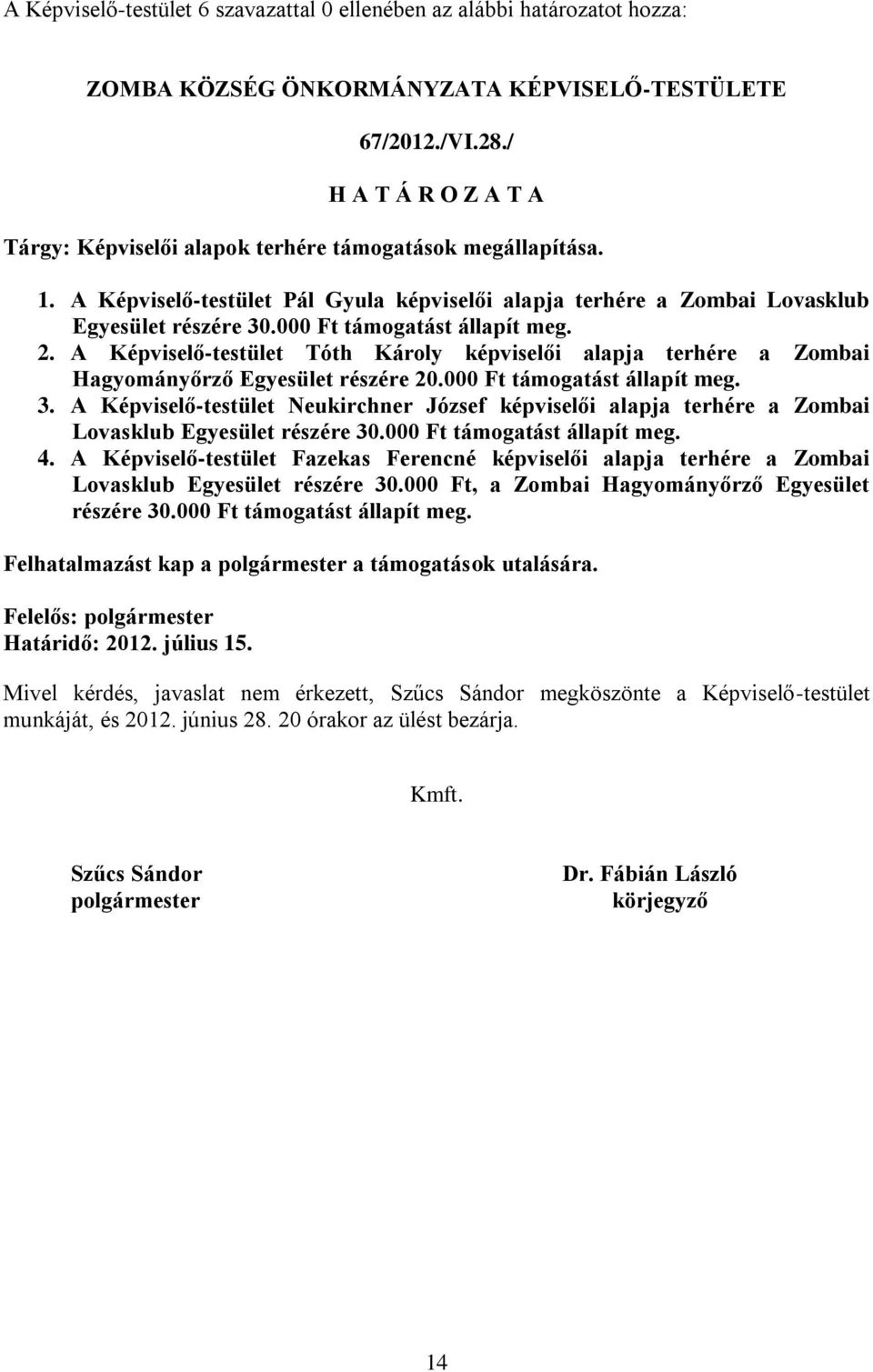 A Képviselő-testület 6 szavazattal 0 ellenében az alábbi határozatot hozza:

ZOMBA KÖZSÉG ÖNKORMÁNYZATA KÉPVISELŐ-TESTÜLETE

67/2012./VI.28./

H A T Á R O Z A T A

Tárgy: Képviselői alapok terhére támogatások megállapítása.

1. A Képviselő-testület Pál Gyula képviselői alapja terhére a Zombai Lovasklub Egyesület részére 30.000 Ft támogatást állapít meg.
2. A Képviselő-testület Tóth Károly képviselői alapja terhére a Zombai Hagyományőrző Egyesület részére 20.000 Ft támogatást állapít meg.
3. A Képviselő-testület Neukirchner József képviselői alapja terhére a Zombai Lovasklub Egyesület részére 30.000 Ft támogatást állapít meg.
4. A Képviselő-testület Fazekas Ferencné képviselői alapja terhére a Zombai Lovasklub Egyesület részére 30.000 Ft, a Zombai Hagyományőrző Egyesület részére 30.000 Ft támogatást állapít meg.

Felhatalmazást kap a polgármester a támogatások utalására.

Felelős: polgármester
Határidő: 2012. július 15.

Mivel kérdés, javaslat nem érkezett, Szűcs Sándor megköszönte a Képviselő-testület munkáját, és 2012. június 28. 20 órakor az ülést bezárja.

Kmft.

Szűcs Sándor
polgármester

Dr. Fábián László
körjegyző

14